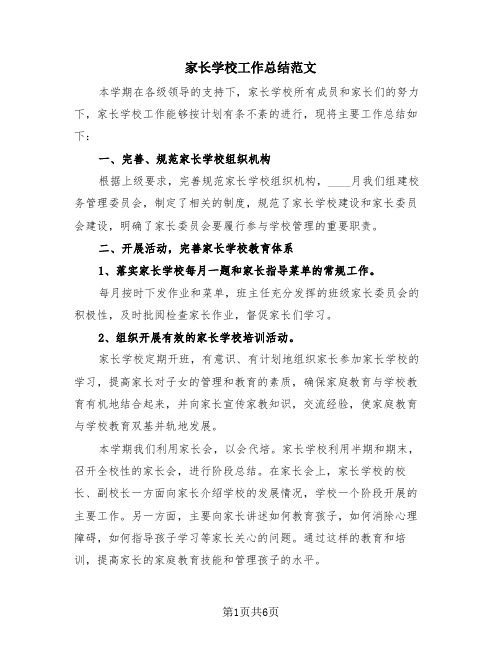 家长学校工作总结范文

本学期在各级领导的支持下，家长学校所有成员和家长们的努力下，家长学校工作能够按计划有条不紊的进行，现将主要工作总结如下：

一、完善、规范家长学校组织机构

根据上级要求，完善规范家长学校组织机构，____月我们组建校务管理委员会，制定了相关的制度，规范了家长学校建设和家长委员会建设，明确了家长委员会要履行参与学校管理的重要职责。

二、开展活动，完善家长学校教育体系

1、落实家长学校每月一题和家长指导菜单的常规工作。

每月按时下发作业和菜单，班主任充分发挥的班级家长委员会的积极性，及时批阅检查家长作业，督促家长们学习。

2、组织开展有效的家长学校培训活动。

家长学校定期开班，有意识、有计划地组织家长参加家长学校的学习，提高家长对子女的管理和教育的素质，确保家庭教育与学校教育有机地结合起来，并向家长宣传家教知识，交流经验，使家庭教育与学校教育双基并轨地发展。

本学期我们利用家长会，以会代培。家长学校利用半期和期末，召开全校性的家长会，进行阶段总结。在家长会上，家长学校的校长、副校长一方面向家长介绍学校的发展情况，学校一个阶段开展的主要工作。另一方面，主要向家长讲述如何教育孩子，如何消除心理障碍，如何指导孩子学习等家长关心的问题。通过这样的教育和培训，提高家长的家庭教育技能和管理孩子的水平。

第1页共6页